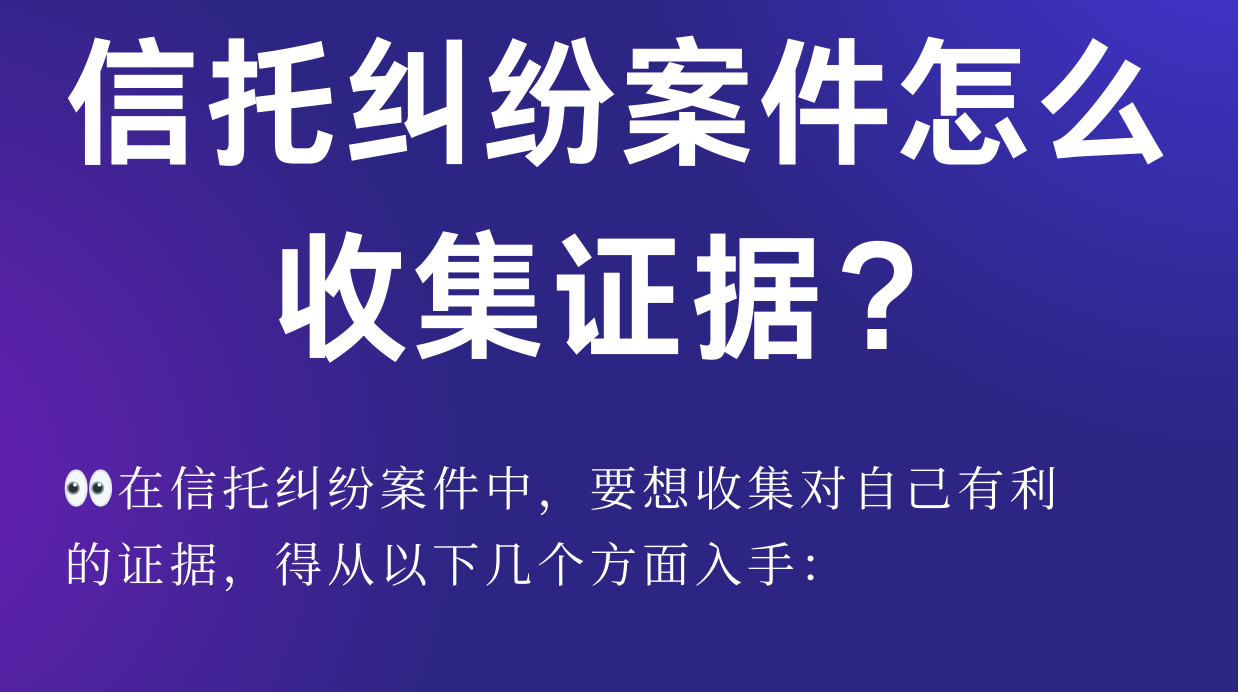 信托纠纷案件怎么收集证据？

👀在信托纠纷案件中，要想收集对自己有利的证据，得从以下几个方面入手：